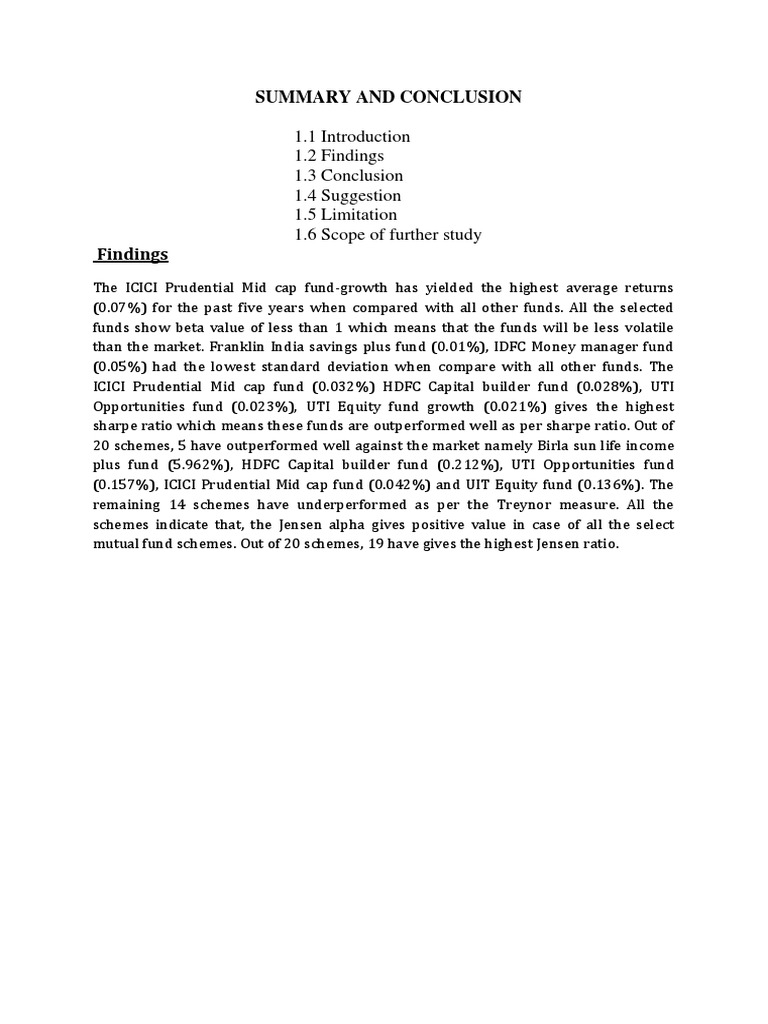 SUMMARY AND CONCLUSION

1.1 Introduction
1.2 Findings
1.3 Conclusion
1.4 Suggestion
1.5 Limitation
1.6 Scope of further study

Findings

The ICICI Prudential Mid cap fund-growth has yielded the highest average returns (0.07%) for the past five years when compared with all other funds. All the selected funds show beta value of less than 1 which means that the funds will be less volatile than the market. Franklin India savings plus fund (0.01%), IDFC Money manager fund (0.05%) had the lowest standard deviation when compare with all other funds. The ICICI Prudential Mid cap fund (0.032%) HDFC Capital builder fund (0.028%), UTI Opportunities fund (0.023%), UTI Equity fund growth (0.021%) gives the highest sharpe ratio which means these funds are outperformed well as per sharpe ratio. Out of 20 schemes, 5 have outperformed well against the market namely Birla sun life income plus fund (5.962%), HDFC Capital builder fund (0.212%), UTI Opportunities fund (0.157%), ICICI Prudential Mid cap fund (0.042%) and UIT Equity fund (0.136%). The remaining 14 schemes have underperformed as per the Treynor measure. All the schemes indicate that, the Jensen alpha gives positive value in case of all the select mutual fund schemes. Out of 20 schemes, 19 have gives the highest Jensen ratio.